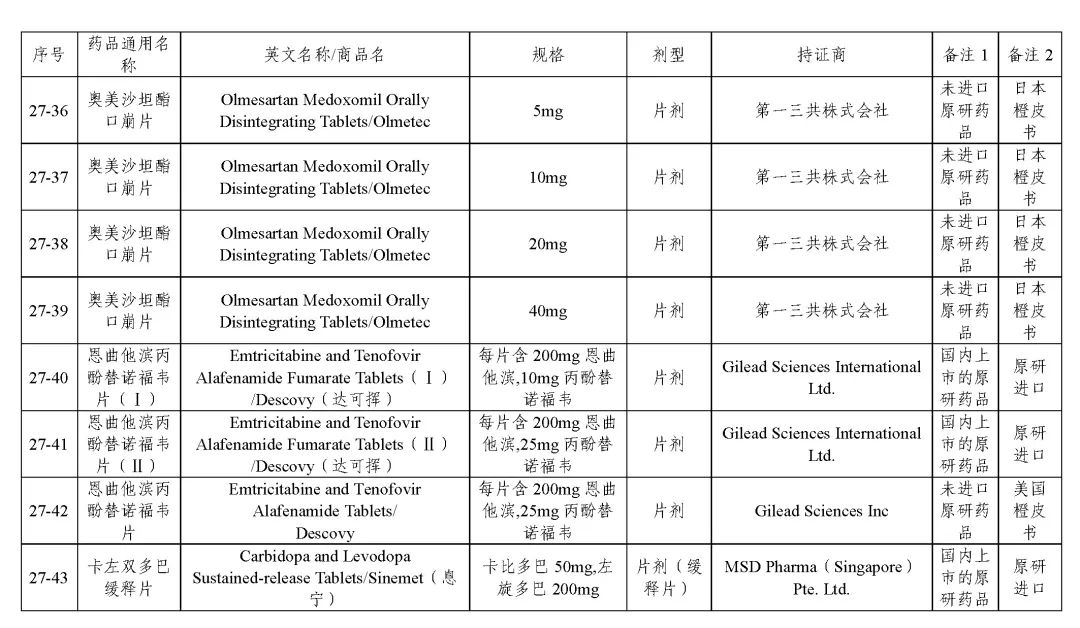 | 序号 | 药品通用名称 | 英文名称/商品名 | 规格 | 剂型 | 持证商 | 备注 1 | 备注 2 |
|---|---|---|---|---|---|---|---|
| 27-36 | 奥美沙坦酯口崩片 | Olmesartan Medoxomil Orally Disintegrating Tablets/Olmetec | 5mg | 片剂 | 第一三共株式会社 | 未进口原研药品 | 日本橙皮书 |
| 27-37 | 奥美沙坦酯口崩片 | Olmesartan Medoxomil Orally Disintegrating Tablets/Olmetec | 10mg | 片剂 | 第一三共株式会社 | 未进口原研药品 | 日本橙皮书 |
| 27-38 | 奥美沙坦酯口崩片 | Olmesartan Medoxomil Orally Disintegrating Tablets/Olmetec | 20mg | 片剂 | 第一三共株式会社 | 未进口原研药品 | 日本橙皮书 |
| 27-39 | 奥美沙坦酯口崩片 | Olmesartan Medoxomil Orally Disintegrating Tablets/Olmetec | 40mg | 片剂 | 第一三共株式会社 | 未进口原研药品 | 日本橙皮书 |
| 27-40 | 恩曲他滨丙酚替诺福韦片（Ⅰ） | Emtricitabine and Tenofovir Alafenamide Fumarate Tablets（Ⅰ）/Descovy（达可挥） | 每片含 200mg 恩曲他滨,10mg 丙酚替诺福韦 | 片剂 | Gilead Sciences International Ltd. | 国内上市的原研药品 | 原研进口 |
| 27-41 | 恩曲他滨丙酚替诺福韦片（Ⅱ） | Emtricitabine and Tenofovir Alafenamide Fumarate Tablets（Ⅱ）/Descovy（达可挥） | 每片含 200mg 恩曲他滨,25mg 丙酚替诺福韦 | 片剂 | Gilead Sciences International Ltd. | 国内上市的原研药品 | 原研进口 |
| 27-42 | 恩曲他滨丙酚替诺福韦片 | Emtricitabine and Tenofovir Alafenamide Tablets/ Descovy | 每片含 200mg 恩曲他滨,25mg 丙酚替诺福韦 | 片剂 | Gilead Sciences Inc | 未进口原研药品 | 美国橙皮书 |
| 27-43 | 卡左双多巴缓释片 | Carbidopa and Levodopa Sustained-release Tablets/Sinemet（息宁） | 卡比多巴 50mg,左旋多巴 200mg | 片剂（缓释片） | MSD Pharma（Singapore）Pte. Ltd. | 国内上市的原研药品 | 原研进口 |